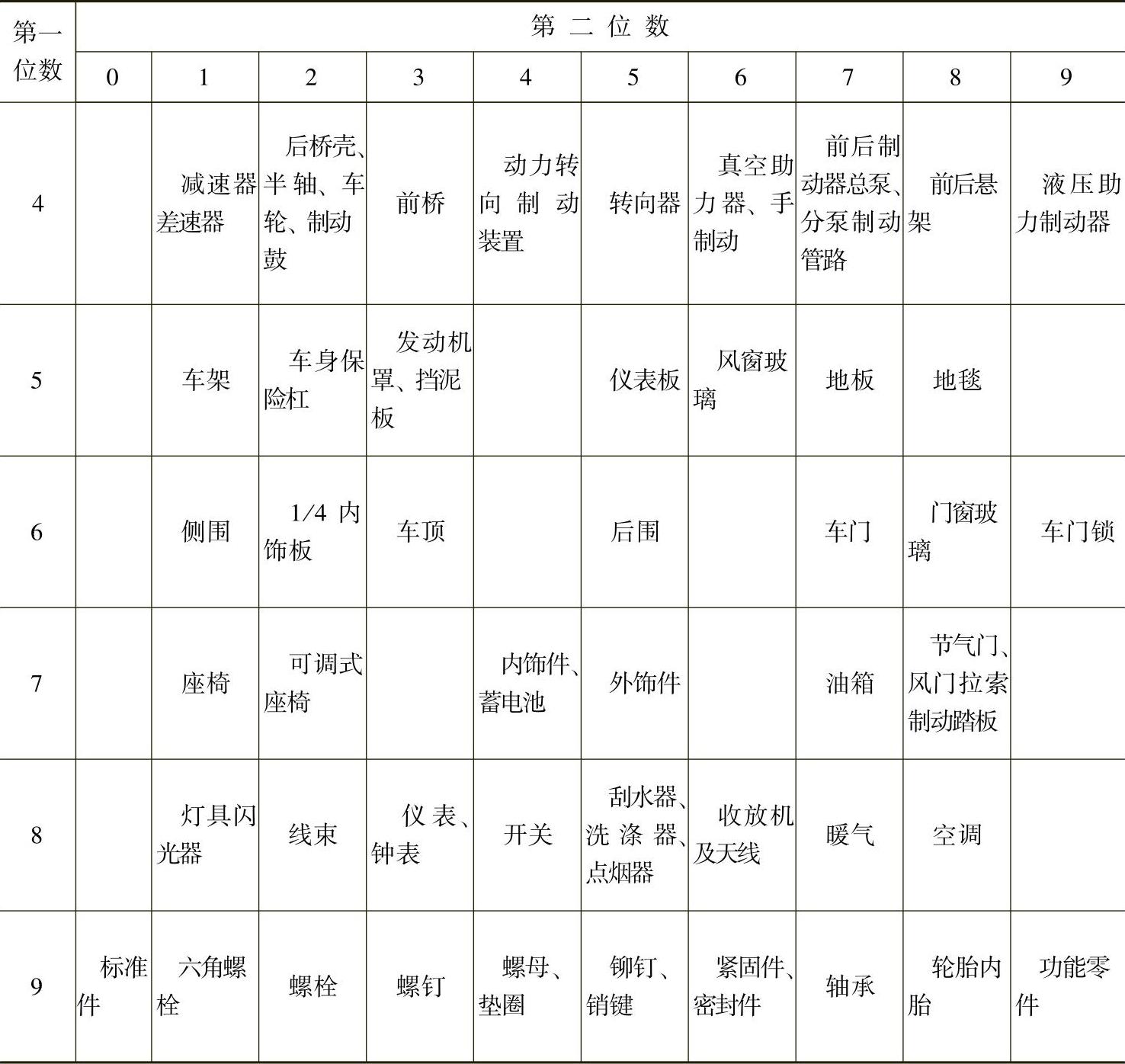 | 第一位数 | 第二位数 | | | | | | | | | |
|---|---|---|---|---|---|---|---|---|---|---|
| | 0 | 1 | 2 | 3 | 4 | 5 | 6 | 7 | 8 | 9 |
| 4 | | 减速器差速器 | 后桥壳、半轴、车轮、制动鼓 | 前桥 | 动力转向制动装置 | 转向器 | 真空助力器、手制动 | 前后制动器总泵、分泵制动管路 | 前后悬架 | 液压助力制动器 |
| 5 | | 车架 | 车身保险杠 | 发动机罩、挡泥板 | | 仪表板 | 风窗玻璃 | 地板 | 地毯 | |
| 6 | | 侧围 | 1/4 内饰板 | 车顶 | | 后围 | | 车门 | 门窗玻璃 | 车门锁 |
| 7 | | 座椅 | 可调式座椅 | | 内饰件、蓄电池 | 外饰件 | | 油箱 | 节气门、风门拉索制动踏板 | |
| 8 | | 灯具闪光器 | 线束 | 仪表、钟表 | 开关 | 刮水器、洗涤器、点烟器 | 收放机及天线 | 暖气 | 空调 | |
| 9 | 标准件 | 六角螺栓 | 螺栓 | 螺钉 | 螺母、垫圈 | 铆钉、销键 | 紧固件、密封件 | 轴承 | 轮胎内胎 | 功能零件 |